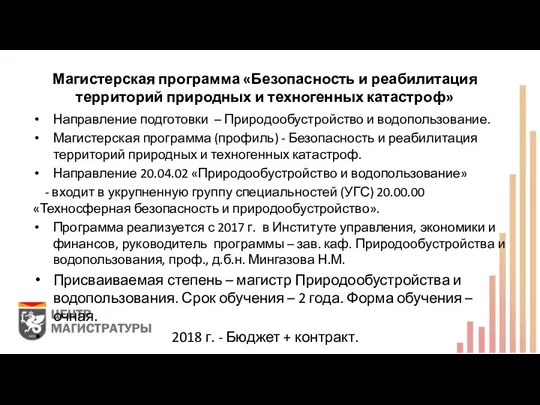 Магистерская программа «Безопасность и реабилитация территорий природных и техногенных катастроф»

• Направление подготовки – Природообустройство и водопользование.

• Магистерская программа (профиль) - Безопасность и реабилитация территорий природных и техногенных катастроф.

• Направление 20.04.02 «Природообустройство и водопользование» - входит в укрупненную группу специальностей (УГС) 20.00.00 «Техносферная безопасность и природообустройство».

• Программа реализуется с 2017 г. в Институте управления, экономики и финансов, руководитель программы – зав. каф. Природообустройства и водопользования, проф., д.б.н. Мингазова Н.М.

• Присваиваемая степень – магистр Природообустройства и водопользования. Срок обучения – 2 года. Форма обучения – очная.

ЦЕНТР МАГИСТРАТУРЫ

2018 г. - Бюджет + контракт.